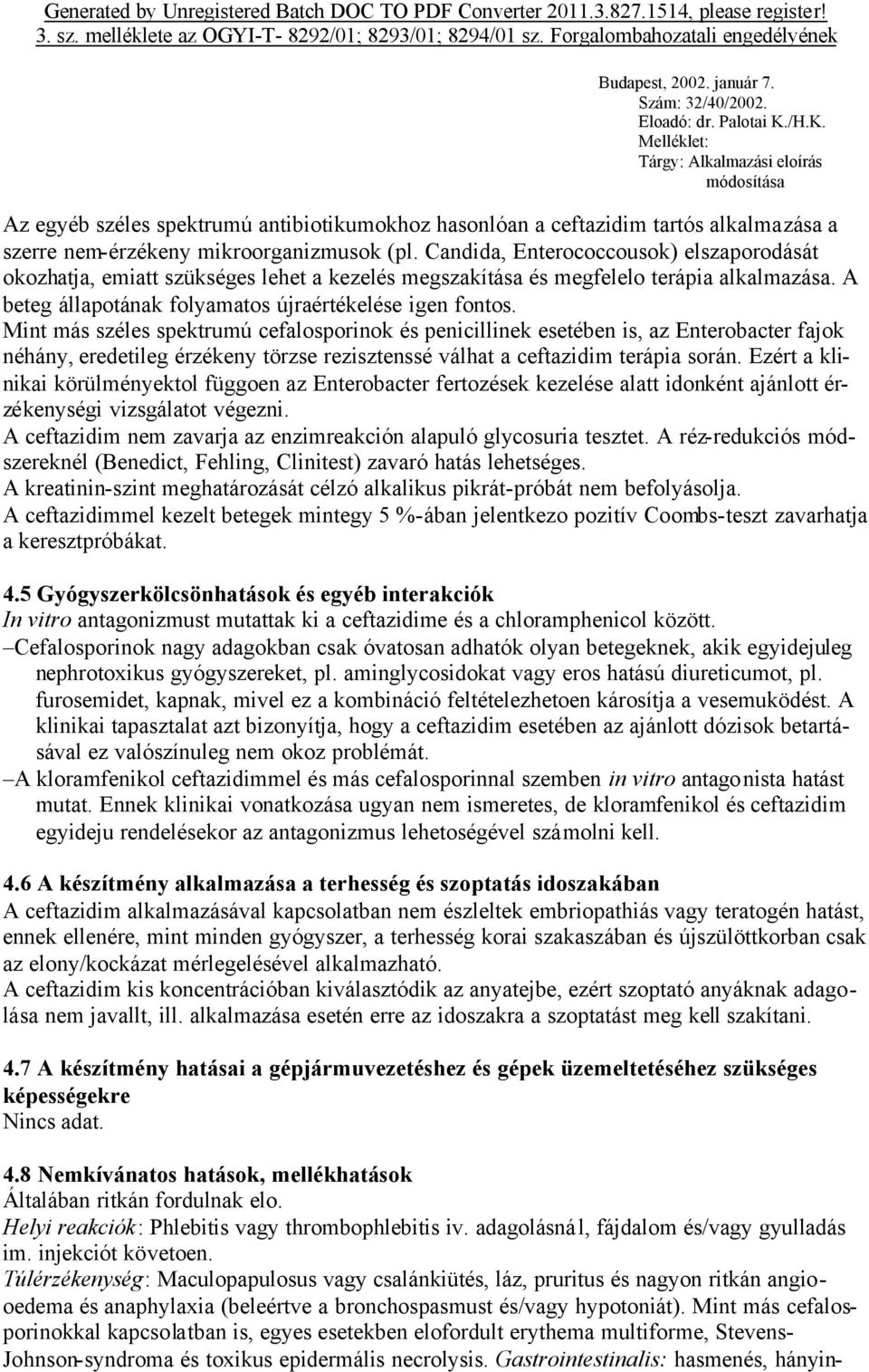 Generated by Unregistered Batch DOC TO PDF Converter 2011.3.827.1514, please register!
3. sz. melléklete az OGYI-T- 8292/01; 8293/01; 8294/01 sz. Forgalombahozatali engedélyének

Budapest, 2002. január 7.
Szám: 32/40/2002.
Eloadó: dr. Palotai K./H.K.
Melléklet:
Tárgy: Alkalmazási eloírás módosítása

Az egyéb széles spektrumú antibiotikumokhoz hasonlóan a ceftazidim tartós alkalmazása a szerre nem-érzékeny mikroorganizmusok (pl. Candida, Enterococcousok) elszaporodását okozhatja, emiatt szükséges lehet a kezelés megszakítása és megfelelo terápia alkalmazása. A beteg állapotának folyamatos újraértékelése igen fontos.
Mint más széles spektrumú cefalosporinok és penicillinek esetében is, az Enterobacter fajok néhány, eredetileg érzékeny törzse rezisztenssé válhat a ceftazidim terápia során. Ezért a klinikai körülményektol függoen az Enterobacter fertozések kezelése alatt idonként ajánlott érzékenységi vizsgálatot végezni.
A ceftazidim nem zavarja az enzimreakción alapuló glycosuria tesztet. A réz-redukciós módszereknél (Benedict, Fehling, Clinitest) zavaró hatás lehetséges.
A kreatinin-szint meghatározását célzó alkalikus pikrát-próbát nem befolyásolja.
A ceftazidimmel kezelt betegek mintegy 5 %-ában jelentkezo pozitív Coombs-teszt zavarhatja a keresztpróbákat.

4.5 Gyógyszerkölcsönhatások és egyéb interakciók
In vitro antagonizmust mutattak ki a ceftazidime és a chloramphenicol között.
–Cefalosporinok nagy adagokban csak óvatosan adhatók olyan betegeknek, akik egyidejuleg nephrotoxikus gyógyszereket, pl. aminglycosidokat vagy eros hatású diureticumot, pl. furosemidet, kapnak, mivel ez a kombináció feltételezhetoen károsítja a vesemuködést. A klinikai tapasztalat azt bizonyítja, hogy a ceftazidim esetében az ajánlott dózisok betartásával ez valószínuleg nem okoz problémát.
–A kloramfenikol ceftazidimmel és más cefalosporinnal szemben in vitro antagonista hatást mutat. Ennek klinikai vonatkozása ugyan nem ismeretes, de kloramfenikol és ceftazidim egyideju rendelésekor az antagonizmus lehetoségével számolni kell.

4.6 A készítmény alkalmazása a terhesség és szoptatás idoszakában
A ceftazidim alkalmazásával kapcsolatban nem észleltek embriopathiás vagy teratogén hatást, ennek ellenére, mint minden gyógyszer, a terhesség korai szakaszában és újszülöttkorban csak az elony/kockázat mérlegelésével alkalmazható.
A ceftazidim kis koncentrációban kiválasztódik az anyatejbe, ezért szoptató anyáknak adagolása nem javallt, ill. alkalmazása esetén erre az idoszakra a szoptatást meg kell szakítani.

4.7 A készítmény hatásai a gépjármuvezetéshez és gépek üzemeltetéséhez szükséges képességekre
Nincs adat.

4.8 Nemkívánatos hatások, mellékhatások
Általában ritkán fordulnak elo.
Helyi reakciók: Phlebitis vagy thrombophlebitis iv. adagolásnál, fájdalom és/vagy gyulladás im. injekciót követoen.
Túlérzékenység: Maculopapulosus vagy csalánkiütés, láz, pruritus és nagyon ritkán angiooedema és anaphylaxia (beleértve a bronchospasmust és/vagy hypotoniát). Mint más cefalosporinokkal kapcsolatban is, egyes esetekben elofordult erythema multiforme, Stevens-Johnson-syndroma és toxikus epidermális necrolysis. Gastrointestinalis: hasmenés, hányin-